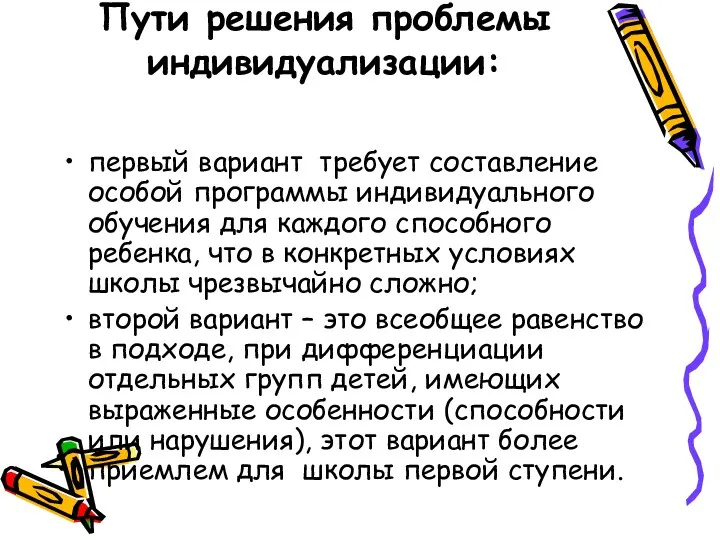 Пути решения проблемы индивидуализации:

• первый вариант требует составление особой программы индивидуального обучения для каждого способного ребенка, что в конкретных условиях школы чрезвычайно сложно;
• второй вариант – это всеобщее равенство в подходе, при дифференциации отдельных групп детей, имеющих выраженные особенности (способности или нарушения), этот вариант более приемлем для школы первой ступени.